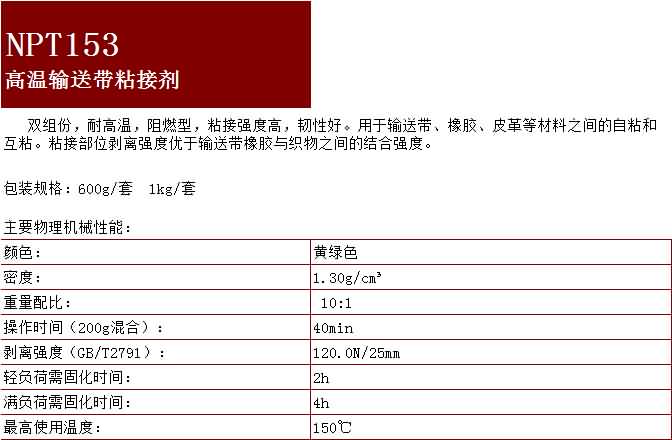 NPT153
高温输送带粘接剂

双组份，耐高温，阻燃型，粘接强度高，韧性好。用于输送带、橡胶、皮革等材料之间的自粘和互粘。粘接部位剥离强度优于输送带橡胶与织物之间的结合强度。

包装规格：600g/套 1kg/套

主要物理机械性能：

| 颜色： | 黄绿色 |
|---|---|
| 密度： | 1.30g/cm³ |
| 重量配比： | 10:1 |
| 操作时间（200g混合）： | 40min |
| 剥离强度（GB/T2791）： | 120.0N/25mm |
| 轻负荷需固化时间： | 2h |
| 满负荷需固化时间： | 4h |
| 最高使用温度： | 150℃ |